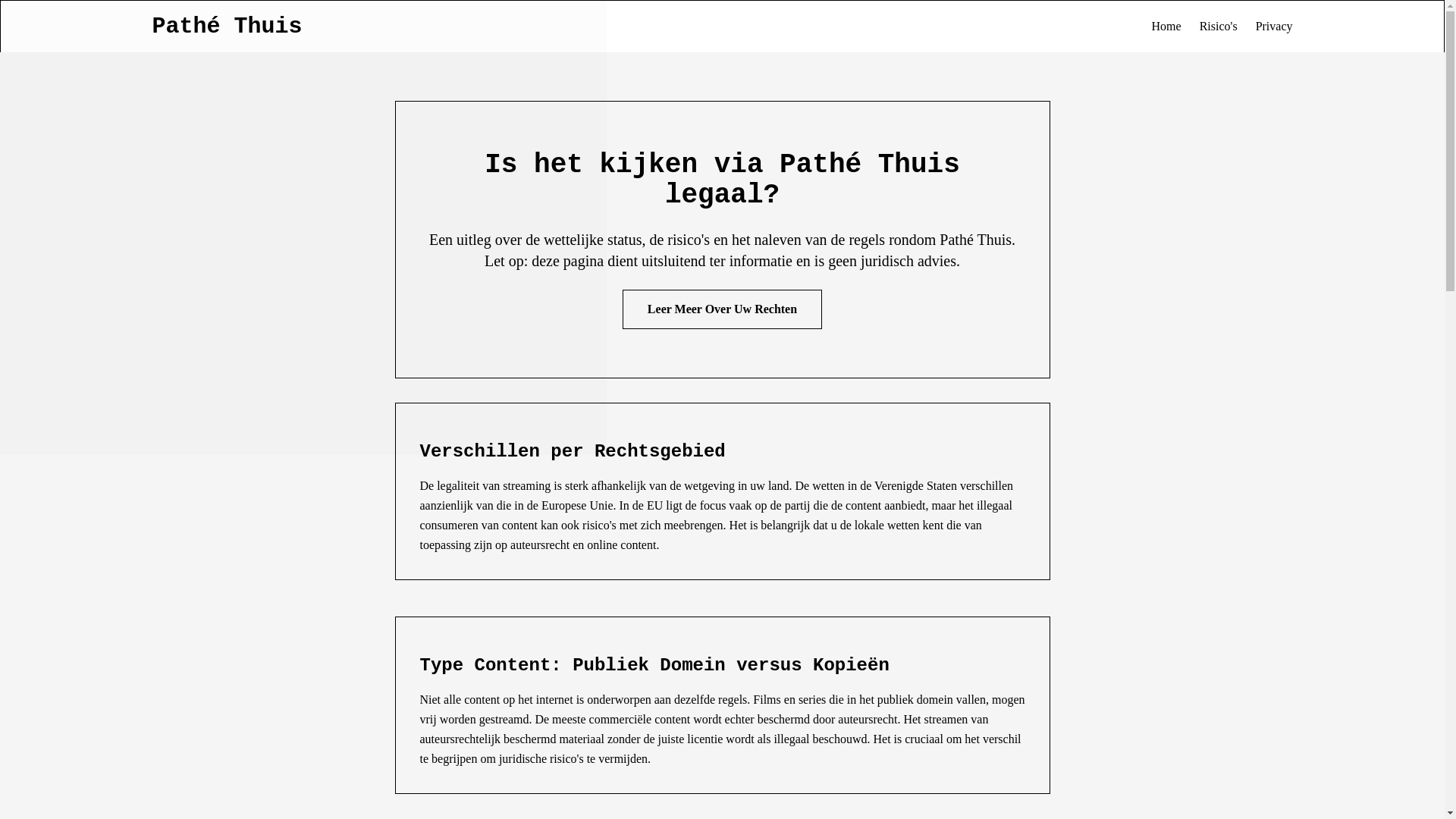 Pathé Thuis

Home Risico's Privacy

Is het kijken via Pathé Thuis legaal?

Een uitleg over de wettelijke status, de risico's en het naleven van de regels rondom Pathé Thuis. Let op: deze pagina dient uitsluitend ter informatie en is geen juridisch advies.

Leer Meer Over Uw Rechten

Verschillen per Rechtsgebied

De legaliteit van streaming is sterk afhankelijk van de wetgeving in uw land. De wetten in de Verenigde Staten verschillen aanzienlijk van die in de Europese Unie. In de EU ligt de focus vaak op de partij die de content aanbiedt, maar het illegaal consumeren van content kan ook risico's met zich meebrengen. Het is belangrijk dat u de lokale wetten kent die van toepassing zijn op auteursrecht en online content.

Type Content: Publiek Domein versus Kopieën

Niet alle content op het internet is onderworpen aan dezelfde regels. Films en series die in het publiek domein vallen, mogen vrij worden gestreamd. De meeste commerciële content wordt echter beschermd door auteursrecht. Het streamen van auteursrechtelijk beschermd materiaal zonder de juiste licentie wordt als illegaal beschouwd. Het is cruciaal om het verschil te begrijpen om juridische risico's te vermijden.